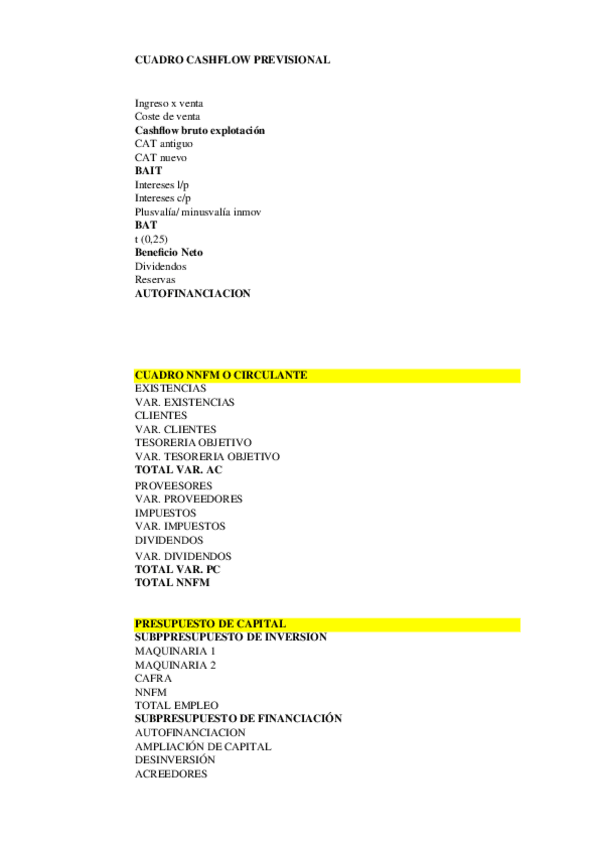 CUADRO CASHFLOW PREVISIONAL

Ingreso x venta
Coste de venta
Cashflow bruto explotación
CAT antiguo
CAT nuevo
BAIT
Intereses l/p
Intereses c/p
Plusvalía/ minusvalía inmov
BAT
t (0,25)
Beneficio Neto
Dividendos
Reservas
AUTOFINANCIACION

CUADRO NNFM O CIRCULANTE
EXISTENCIAS
VAR. EXISTENCIAS
CLIENTES
VAR. CLIENTES
TESORERIA OBJETIVO
VAR. TESORERIA OBJETIVO
TOTAL VAR. AC
PROVEESORES
VAR. PROVEEDORES
IMPUESTOS
VAR. IMPUESTOS
DIVIDENDOS
VAR. DIVIDENDOS
TOTAL VAR. PC
TOTAL NNFM

PRESUPUESTO DE CAPITAL
SUBPPRESUPUESTO DE INVERSION
MAQUINARIA 1
MAQUINARIA 2
CAFRA
NNFM
TOTAL EMPLEO
SUBPRESUPUESTO DE FINANCIACIÓN
AUTOFINANCIACION
AMPLIACIÓN DE CAPITAL
DESINVERSIÓN
ACREEDORES